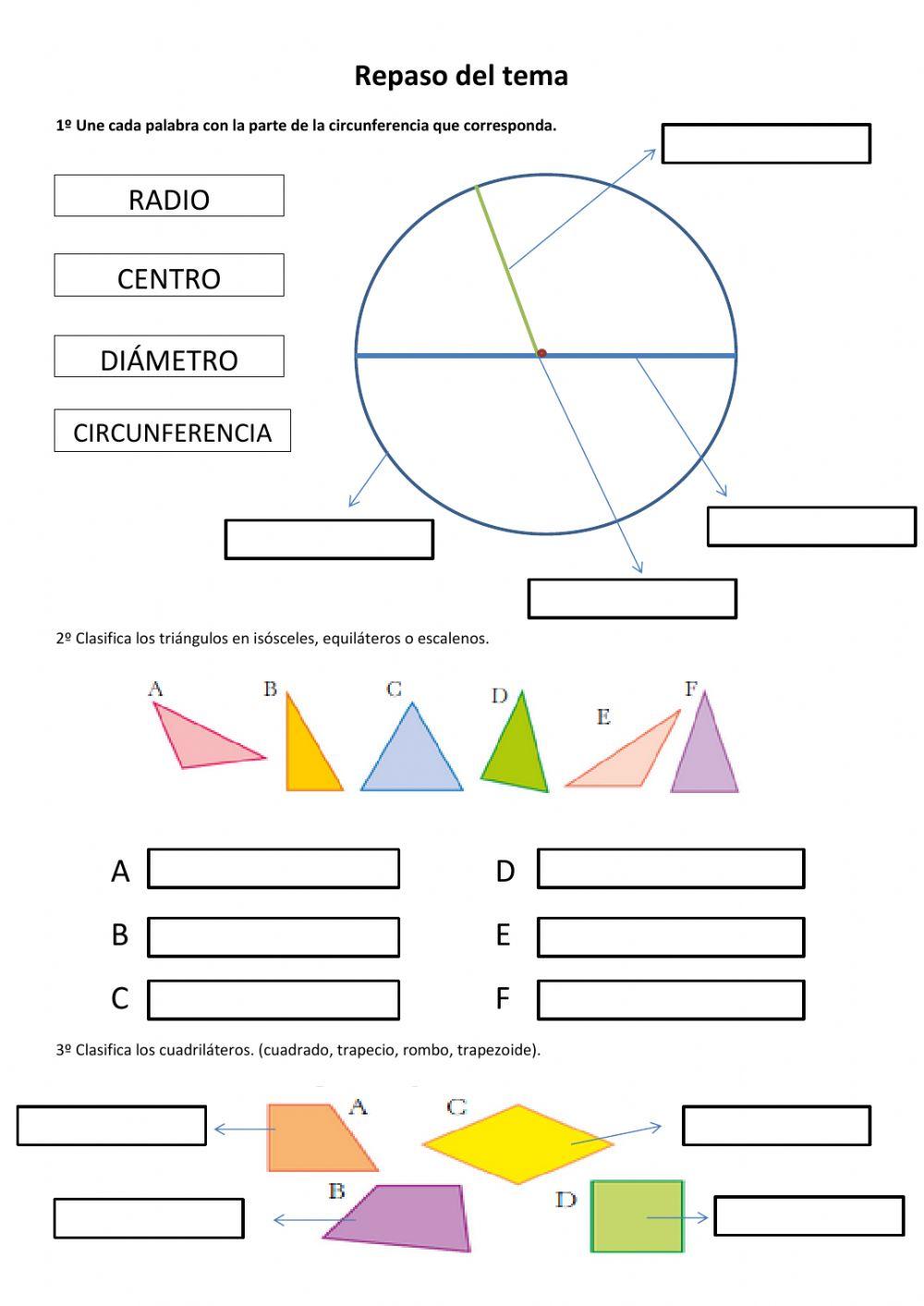 Repaso del tema

1º Une cada palabra con la parte de la circunferencia que corresponda.

RADIO

CENTRO

DIÁMETRO

CIRCUNFERENCIA

2º Clasifica los triángulos en isósceles, equiláteros o escalenos.

A B C D E F

A

B

C

D

E

F

3º Clasifica los cuadriláteros. (cuadrado, trapecio, rombo, trapezoide).

A C B D